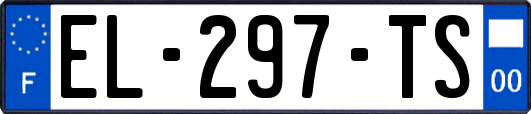 F
EL-297-TS
00